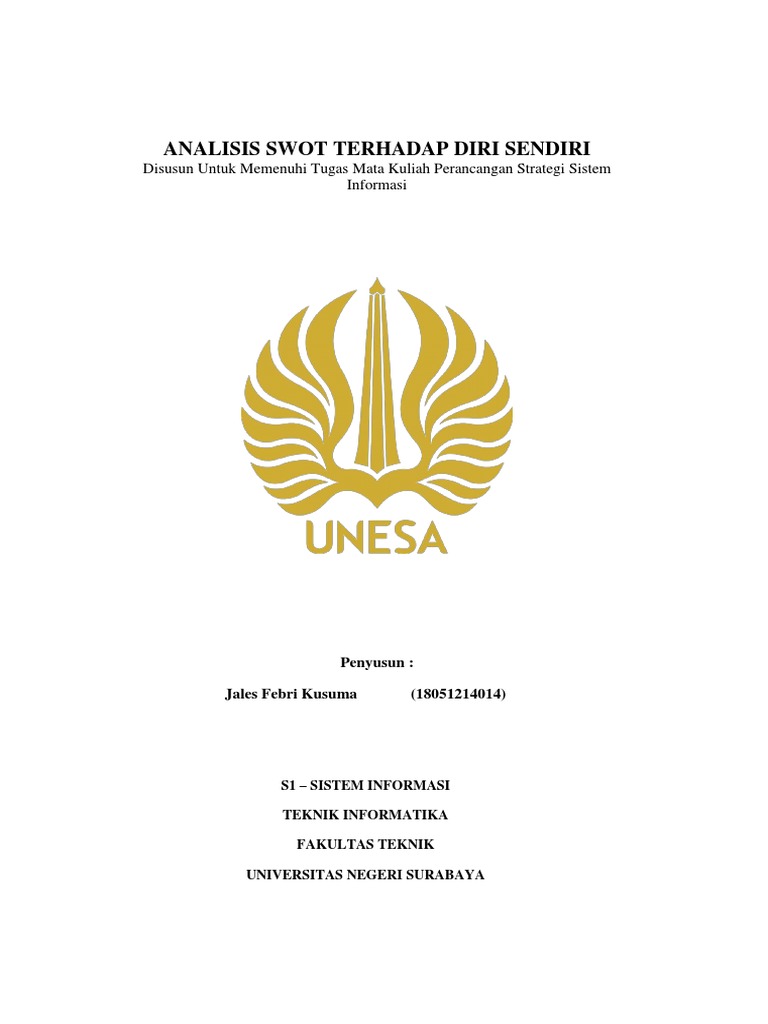 ANALISIS SWOT TERHADAP DIRI SENDIRI
Disusun Untuk Memenuhi Tugas Mata Kuliah Perancangan Strategi Sistem Informasi

UNESA

Penyusun :

Jales Febri Kusuma (18051214014)

S1 – SISTEM INFORMASI

TEKNIK INFORMATIKA

FAKULTAS TEKNIK

UNIVERSITAS NEGERI SURABAYA